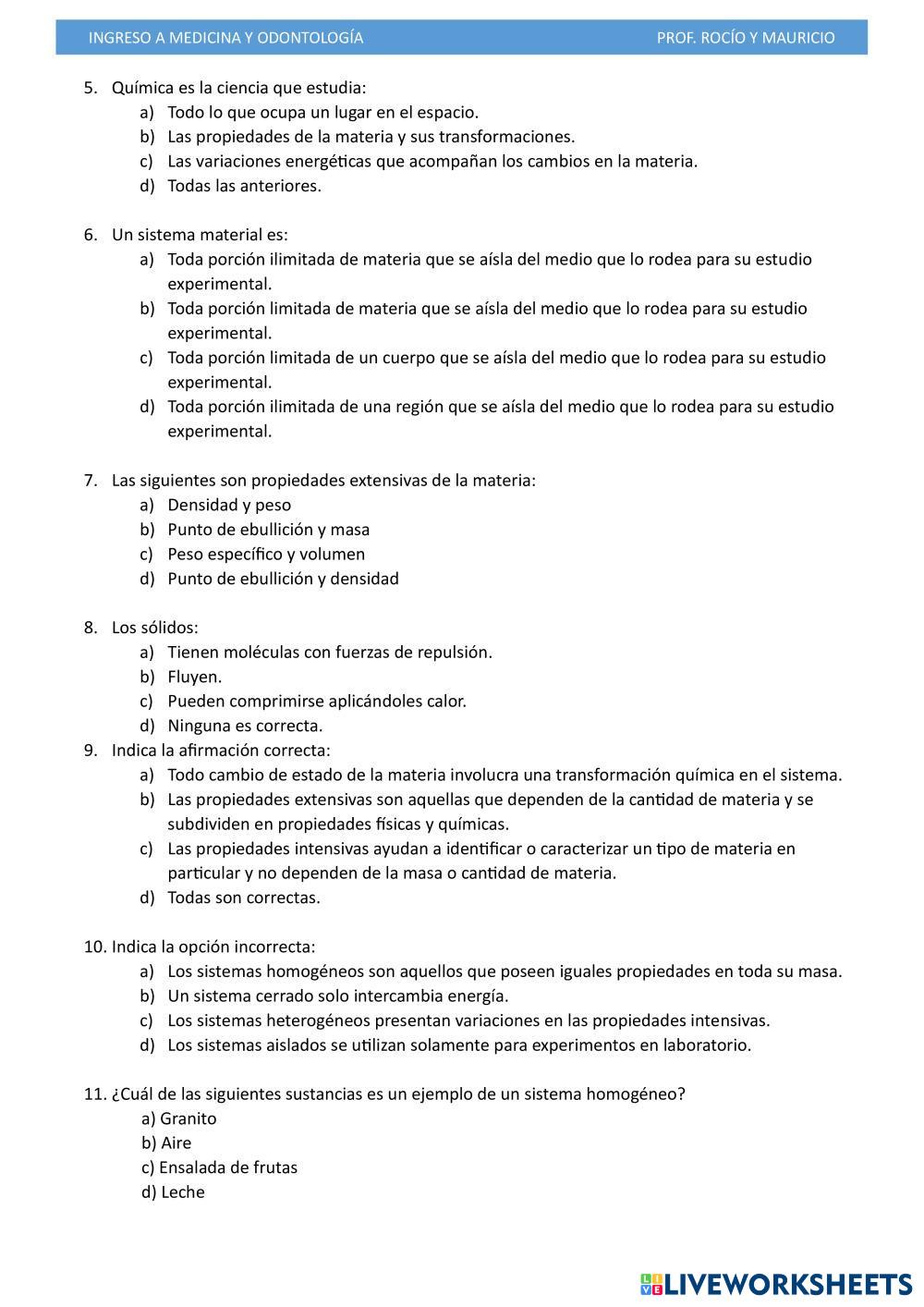 INGRESO A MEDICINA Y ODONTOLOGÍA PROF. ROCÍO Y MAURICIO

5. Química es la ciencia que estudia:
a) Todo lo que ocupa un lugar en el espacio.
b) Las propiedades de la materia y sus transformaciones.
c) Las variaciones energéticas que acompañan los cambios en la materia.
d) Todas las anteriores.

6. Un sistema material es:
a) Toda porción ilimitada de materia que se aísla del medio que lo rodea para su estudio experimental.
b) Toda porción limitada de materia que se aísla del medio que lo rodea para su estudio experimental.
c) Toda porción limitada de un cuerpo que se aísla del medio que lo rodea para su estudio experimental.
d) Toda porción ilimitada de una región que se aísla del medio que lo rodea para su estudio experimental.

7. Las siguientes son propiedades extensivas de la materia:
a) Densidad y peso
b) Punto de ebullición y masa
c) Peso específico y volumen
d) Punto de ebullición y densidad

8. Los sólidos:
a) Tienen moléculas con fuerzas de repulsión.
b) Fluyen.
c) Pueden comprimirse aplicándoles calor.
d) Ninguna es correcta.
9. Indica la afirmación correcta:
a) Todo cambio de estado de la materia involucra una transformación química en el sistema.
b) Las propiedades extensivas son aquellas que dependen de la cantidad de materia y se subdividen en propiedades físicas y químicas.
c) Las propiedades intensivas ayudan a identificar o caracterizar un tipo de materia en particular y no dependen de la masa o cantidad de materia.
d) Todas son correctas.

10. Indica la opción incorrecta:
a) Los sistemas homogéneos son aquellos que poseen iguales propiedades en toda su masa.
b) Un sistema cerrado solo intercambia energía.
c) Los sistemas heterogéneos presentan variaciones en las propiedades intensivas.
d) Los sistemas aislados se utilizan solamente para experimentos en laboratorio.

11. ¿Cuál de las siguientes sustancias es un ejemplo de un sistema homogéneo?
a) Granito
b) Aire
c) Ensalada de frutas
d) Leche

LIVEWORKSHEETS